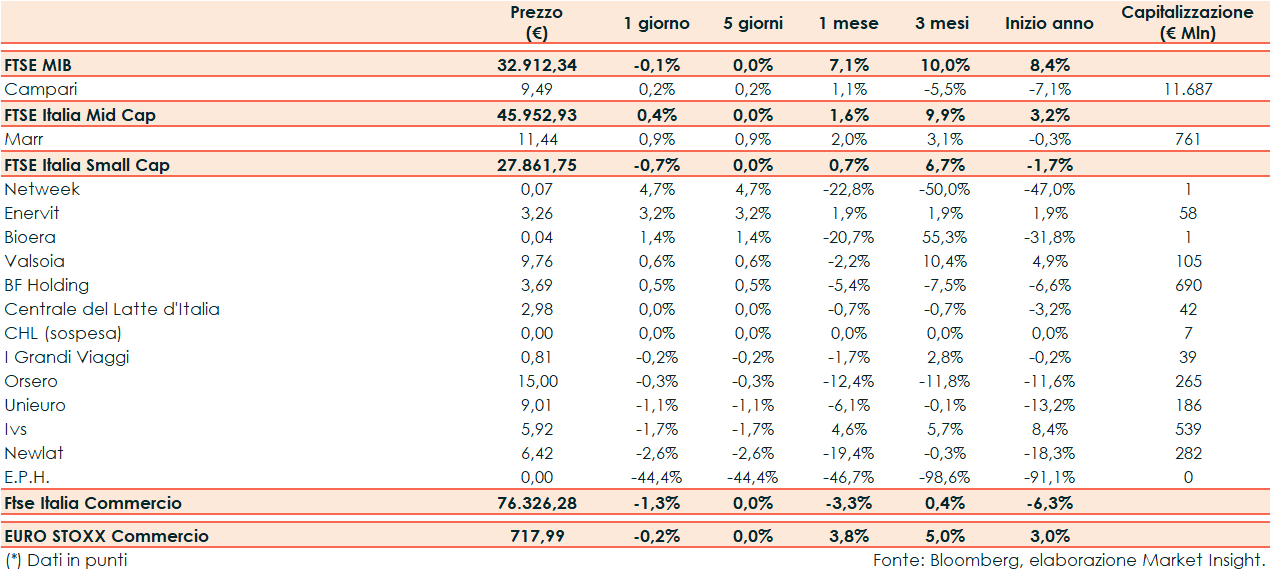 |  | Prezzo (€) | 1 giorno | 5 giorni | 1 mese | 3 mesi | Inizio anno | Capitalizzazione (€ Mln) |
|---|---|---|---|---|---|---|---|
| FTSE MIB | 32.912,34 | -0,1% | 0,0% | 7,1% | 10,0% | 8,4% |  |
| Campari | 9,49 | 0,2% | 0,2% | 1,1% | -5,5% | -7,1% | 11.687 |
| FTSE Italia Mid Cap | 45.952,93 | 0,4% | 0,0% | 1,6% | 9,9% | 3,2% |  |
| Marr | 11,44 | 0,9% | 0,9% | 2,0% | 3,1% | -0,3% | 761 |
| FTSE Italia Small Cap | 27.861,75 | -0,7% | 0,0% | 0,7% | 6,7% | -1,7% |  |
| Netweek | 0,07 | 4,7% | 4,7% | -22,8% | -50,0% | -47,0% | 1 |
| Enervit | 3,26 | 3,2% | 3,2% | 1,9% | 1,9% | 1,9% | 58 |
| Bioera | 0,04 | 1,4% | 1,4% | -20,7% | 55,3% | -31,8% | 1 |
| Valsoia | 9,76 | 0,6% | 0,6% | -2,2% | 10,4% | 4,9% | 105 |
| BF Holding | 3,69 | 0,5% | 0,5% | -5,4% | -7,5% | -6,6% | 690 |
| Centrale del Latte d'Italia | 2,98 | 0,0% | 0,0% | -0,7% | -0,7% | -3,2% | 42 |
| CHL (sospesa) | 0,00 | 0,0% | 0,0% | 0,0% | 0,0% | 0,0% | 7 |
| I Grandi Viaggi | 0,81 | -0,2% | -0,2% | -1,7% | 2,8% | -0,2% | 39 |
| Orsero | 15,00 | -0,3% | -0,3% | -12,4% | -11,8% | -11,6% | 265 |
| Unieuro | 9,01 | -1,1% | -1,1% | -6,1% | -0,1% | -13,2% | 186 |
| Ivs | 5,92 | -1,7% | -1,7% | 4,6% | 5,7% | 8,4% | 539 |
| Newlat | 6,42 | -2,6% | -2,6% | -19,4% | -0,3% | -18,3% | 282 |
| E.P.H. | 0,00 | -44,4% | -44,4% | -46,7% | -98,6% | -91,1% | 0 |
| Ftse Italia Commercio | 76.326,28 | -1,3% | 0,0% | -3,3% | 0,4% | -6,3% |  |
| EURO STOXX Commercio | 717,99 | -0,2% | 0,0% | 3,8% | 5,0% | 3,0% |  |

(*) Dati in punti

Fonte: Bloomberg, elaborazione Market Insight.